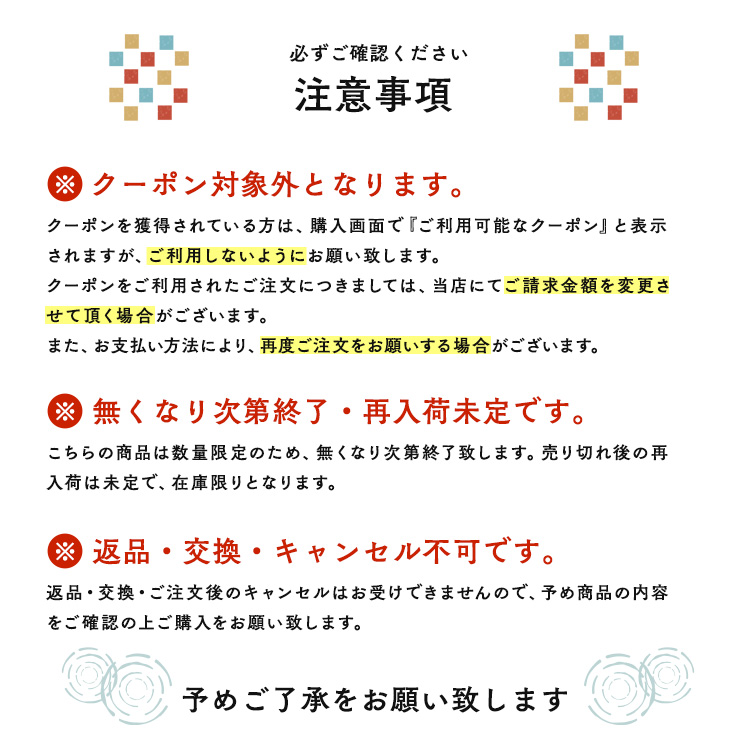 必ずご確認ください
注意事項

※ クーポン対象外となります。

クーポンを獲得されている方は、購入画面で『ご利用可能なクーポン』と表示されますが、ご利用しないようにお願い致します。
クーポンをご利用されたご注文につきましては、当店にてご請求金額を変更させて頂く場合がございます。
また、お支払い方法により、再度ご注文をお願いする場合がございます。

※ 無くなり次第終了・再入荷未定です。

こちらの商品は数量限定のため、無くなり次第終了致します。売り切れ後の再入荷は未定で、在庫限りとなります。

※ 返品・交換・キャンセル不可です。

返品・交換・ご注文後のキャンセルはお受けできませんので、予め商品の内容をご確認の上ご購入をお願い致します。

予めご了承をお願い致します